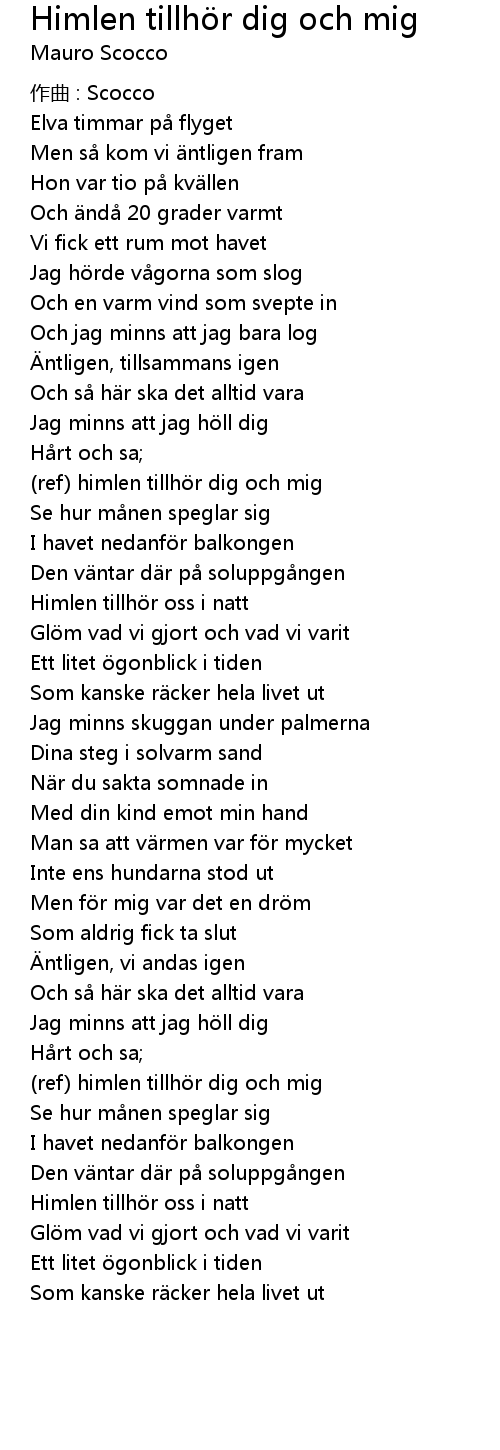 Himlen tillhör dig och mig
Mauro Scocco

作曲 : Scocco
Elva timmar på flyget
Men så kom vi äntligen fram
Hon var tio på kvällen
Och ändå 20 grader varmt
Vi fick ett rum mot havet
Jag hörde vågorna som slog
Och en varm vind som svepte in
Och jag minns att jag bara log
Äntligen, tillsammans igen
Och så här ska det alltid vara
Jag minns att jag höll dig
Hårt och sa;
(ref) himlen tillhör dig och mig
Se hur månen speglar sig
I havet nedanför balkongen
Den väntar där på soluppgången
Himlen tillhör oss i natt
Glöm vad vi gjort och vad vi varit
Ett litet ögonblick i tiden
Som kanske räcker hela livet ut
Jag minns skuggan under palmerna
Dina steg i solvarm sand
När du sakta somnade in
Med din kind emot min hand
Man sa att värmen var för mycket
Inte ens hundarna stod ut
Men för mig var det en dröm
Som aldrig fick ta slut
Äntligen, vi andas igen
Och så här ska det alltid vara
Jag minns att jag höll dig
Hårt och sa;
(ref) himlen tillhör dig och mig
Se hur månen speglar sig
I havet nedanför balkongen
Den väntar där på soluppgången
Himlen tillhör oss i natt
Glöm vad vi gjort och vad vi varit
Ett litet ögonblick i tiden
Som kanske räcker hela livet ut